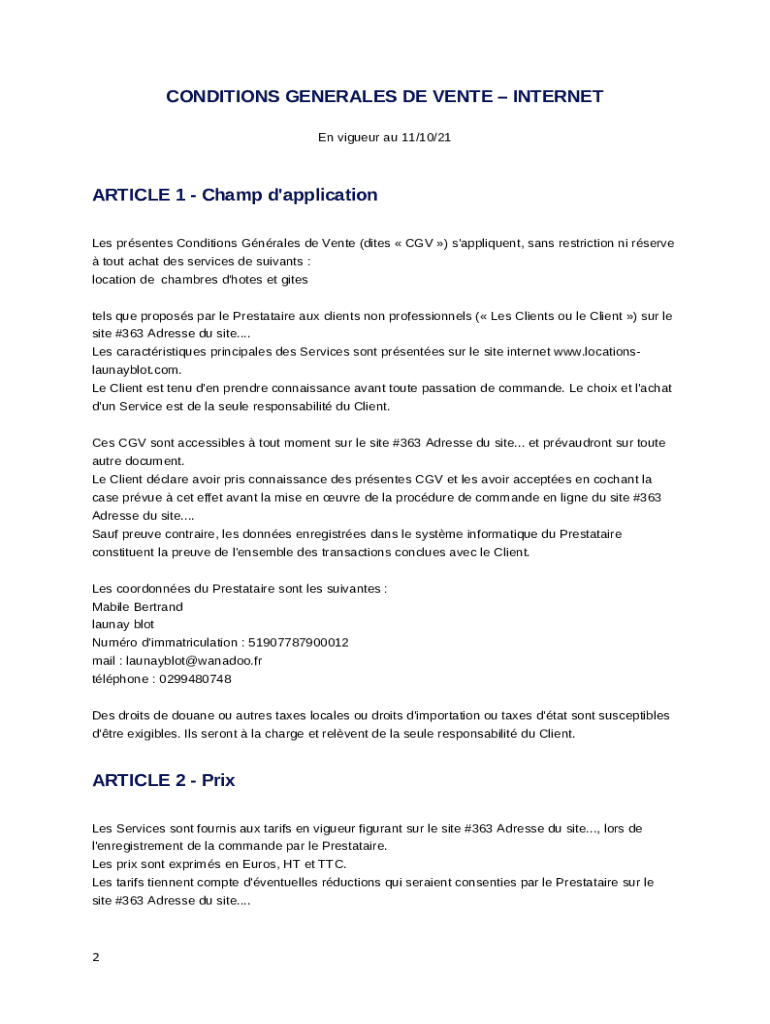 CONDITIONS GENERALES DE VENTE – INTERNET

En vigueur au 11/10/21

ARTICLE 1 - Champ d'application

Les présentes Conditions Générales de Vente (dites « CGV ») s'appliquent, sans restriction ni réserve à tout achat des services de suivants :
location de  chambres d'hotes et gites

tels que proposés par le Prestataire aux clients non professionnels (« Les Clients ou le Client ») sur le site #363 Adresse du site....
Les caractéristiques principales des Services sont présentées sur le site internet www.locations-launayblot.com.
Le Client est tenu d'en prendre connaissance avant toute passation de commande. Le choix et l'achat d'un Service est de la seule responsabilité du Client.

Ces CGV sont accessibles à tout moment sur le site #363 Adresse du site... et prévaudront sur toute autre document.
Le Client déclare avoir pris connaissance des présentes CGV et les avoir acceptées en cochant la case prévue à cet effet avant la mise en œuvre de la procédure de commande en ligne du site #363 Adresse du site....
Sauf preuve contraire, les données enregistrées dans le système informatique du Prestataire constituent la preuve de l'ensemble des transactions conclues avec le Client.

Les coordonnées du Prestataire sont les suivantes :
Mabile Bertrand
launay blot
Numéro d'immatriculation : 51907787900012
mail : launayblot@wanadoo.fr
téléphone : 0299480748

Des droits de douane ou autres taxes locales ou droits d'importation ou taxes d'état sont susceptibles d'être exigibles. Ils seront à la charge et relèvent de la seule responsabilité du Client.

ARTICLE 2 - Prix

Les Services sont fournis aux tarifs en vigueur figurant sur le site #363 Adresse du site..., lors de l'enregistrement de la commande par le Prestataire.
Les prix sont exprimés en Euros, HT et TTC.
Les tarifs tiennent compte d'éventuelles réductions qui seraient consenties par le Prestataire sur le site #363 Adresse du site....

2